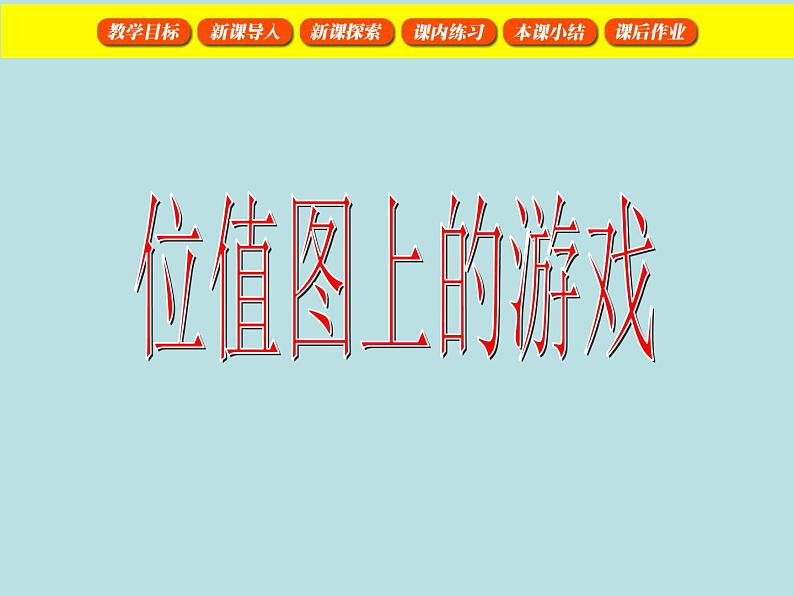 教学目标 新课导入 新课探索 课内练习 本课小结 课后作业

位值图上的游戏